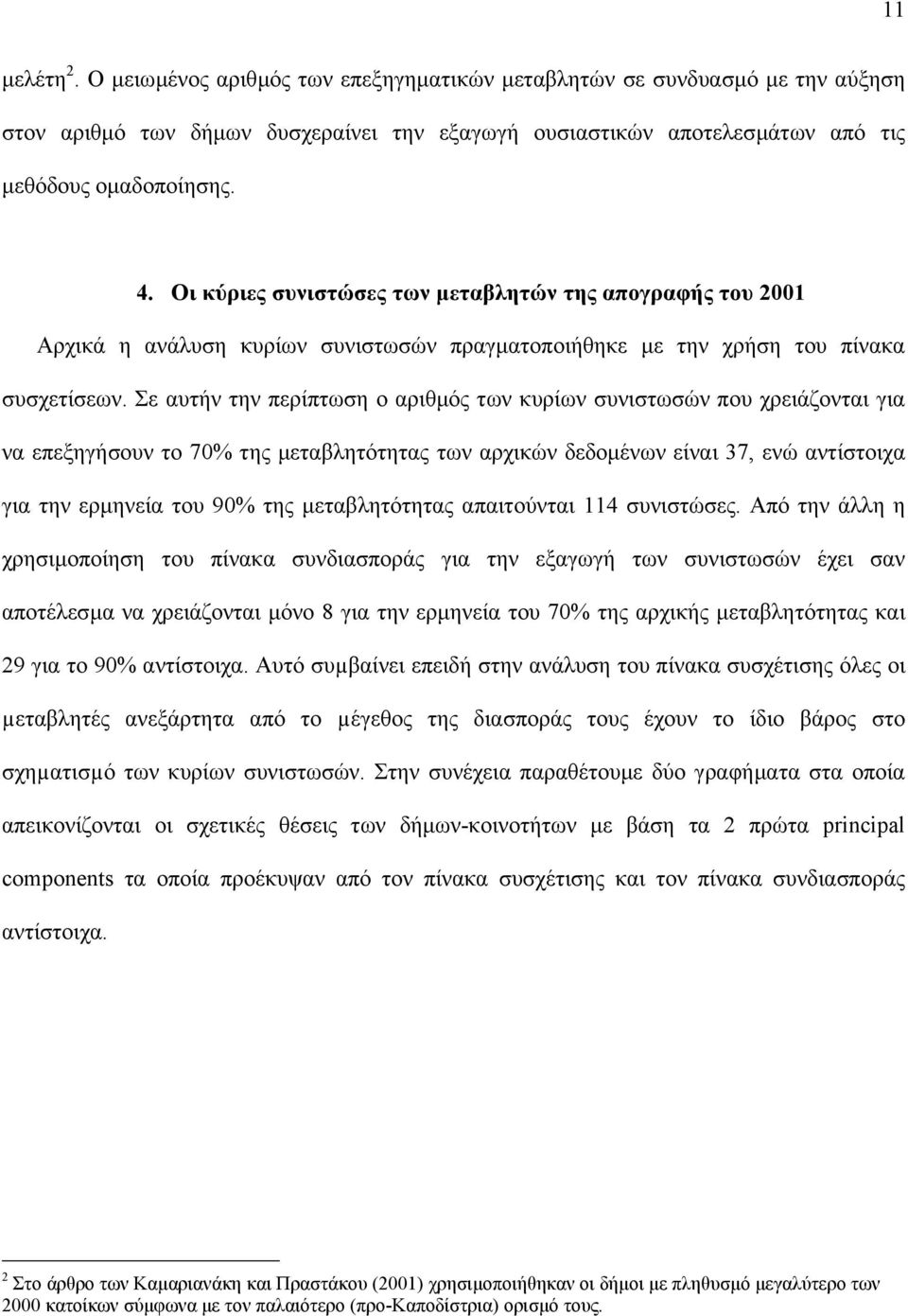 11

μελέτη $^2$. Ο μειωμένος αριθμός των επεξηγηματικών μεταβλητών σε συνδυασμό με την αύξηση στον αριθμό των δήμων δυσχεραίνει την εξαγωγή ουσιαστικών αποτελεσμάτων από τις μεθόδους ομαδοποίησης.

4. Οι κύριες συνιστώσες των μεταβλητών της απογραφής του 2001

Αρχικά η ανάλυση κυρίων συνιστωσών πραγματοποιήθηκε με την χρήση του πίνακα συσχετίσεων. Σε αυτήν την περίπτωση ο αριθμός των κυρίων συνιστωσών που χρειάζονται για να επεξηγήσουν το 70% της μεταβλητότητας των αρχικών δεδομένων είναι 37, ενώ αντίστοιχα για την ερμηνεία του 90% της μεταβλητότητας απαιτούνται 114 συνιστώσες. Από την άλλη η χρησιμοποίηση του πίνακα συνδιασποράς για την εξαγωγή των συνιστωσών έχει σαν αποτέλεσμα να χρειάζονται μόνο 8 για την ερμηνεία του 70% της αρχικής μεταβλητότητας και 29 για το 90% αντίστοιχα. Αυτό συμβαίνει επειδή στην ανάλυση του πίνακα συσχέτισης όλες οι μεταβλητές ανεξάρτητα από το μέγεθος της διασποράς τους έχουν το ίδιο βάρος στο σχηματισμό των κυρίων συνιστωσών. Στην συνέχεια παραθέτουμε δύο γραφήματα στα οποία απεικονίζονται οι σχετικές θέσεις των δήμων-κοινοτήτων με βάση τα 2 πρώτα principal components τα οποία προέκυψαν από τον πίνακα συσχέτισης και τον πίνακα συνδιασποράς αντίστοιχα.

$^2$ Στο άρθρο των Καμαριανάκη και Πραστάκου (2001) χρησιμοποιήθηκαν οι δήμοι με πληθυσμό μεγαλύτερο των 2000 κατοίκων σύμφωνα με τον παλαιότερο (προ-Καποδίστρια) ορισμό τους.